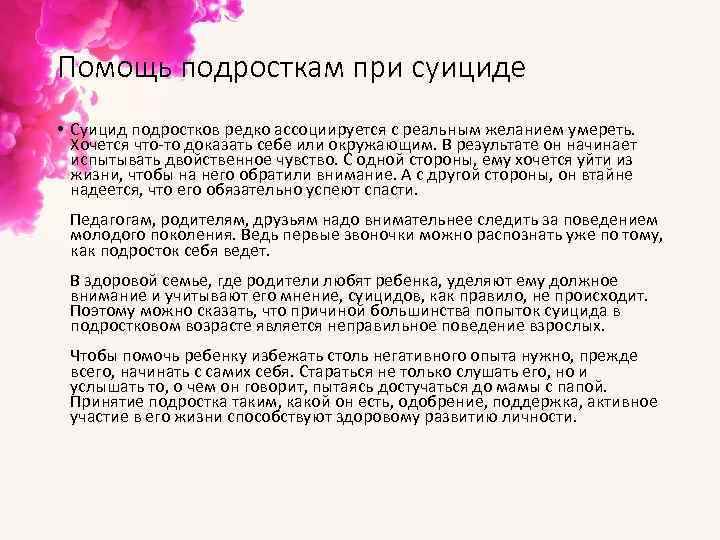 Помощь подросткам при суициде

• Суицид подростков редко ассоциируется с реальным желанием умереть. Хочется что-то доказать себе или окружающим. В результате он начинает испытывать двойственное чувство. С одной стороны, ему хочется уйти из жизни, чтобы на него обратили внимание. А с другой стороны, он втайне надеется, что его обязательно успеют спасти.

Педагогам, родителям, друзьям надо внимательнее следить за поведением молодого поколения. Ведь первые звоночки можно распознать уже по тому, как подросток себя ведет.

В здоровой семье, где родители любят ребенка, уделяют ему должное внимание и учитывают его мнение, суицидов, как правило, не происходит. Поэтому можно сказать, что причиной большинства попыток суицида в подростковом возрасте является неправильное поведение взрослых.

Чтобы помочь ребенку избежать столь негативного опыта нужно, прежде всего, начинать с самих себя. Стараться не только слушать его, но и услышать то, о чем он говорит, пытаясь достучаться до мамы с папой. Принятие подростка таким, какой он есть, одобрение, поддержка, активное участие в его жизни способствуют здоровому развитию личности.